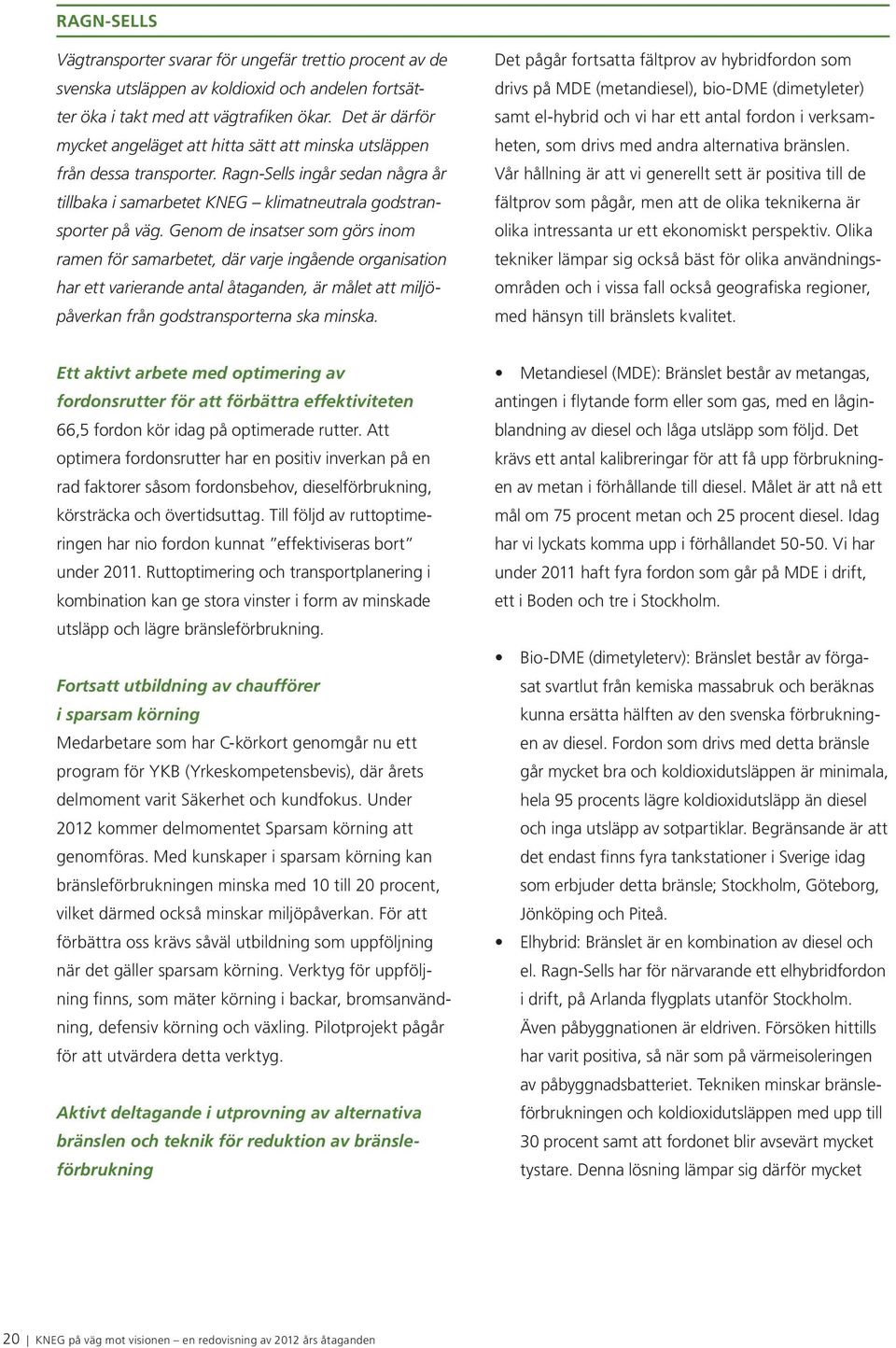 RAGN-SELLS

Vägtransporter svarar för ungefär trettio procent av de svenska utsläppen av koldioxid och andelen fortsätter öka i takt med att vägtrafiken ökar. Det är därför mycket angeläget att hitta sätt att minska utsläppen från dessa transporter. Ragn-Sells ingår sedan några år tillbaka i samarbetet KNEG – klimatneutrala godstransporter på väg. Genom de insatser som görs inom ramen för samarbetet, där varje ingående organisation har ett varierande antal åtaganden, är målet att miljöpåverkan från godstransporterna ska minska.

Ett aktivt arbete med optimering av fordonsrutter för att förbättra effektiviteten
66,5 fordon kör idag på optimerade rutter. Att optimera fordonsrutter har en positiv inverkan på en rad faktorer såsom fordonsbehov, dieselförbrukning, körsträcka och övertidsuttag. Till följd av ruttoptimeringen har nio fordon kunnat "effektiviseras bort" under 2011. Ruttoptimering och transportplanering i kombination kan ge stora vinster i form av minskade utsläpp och lägre bränsleförbrukning.

Fortsatt utbildning av chaufförer i sparsam körning
Medarbetare som har C-körkort genomgår nu ett program för YKB (Yrkeskompetensbevis), där årets delmoment varit Säkerhet och kundfokus. Under 2012 kommer delmomentet Sparsam körning att genomföras. Med kunskaper i sparsam körning kan bränsleförbrukningen minska med 10 till 20 procent, vilket därmed också minskar miljöpåverkan. För att förbättra oss krävs såväl utbildning som uppföljning när det gäller sparsam körning. Verktyg för uppföljning finns, som mäter körning i backar, bromsanvändning, defensiv körning och växling. Pilotprojekt pågår för att utvärdera detta verktyg.

Aktivt deltagande i utprovning av alternativa bränslen och teknik för reduktion av bränsleförbrukning

Det pågår fortsatta fältprov av hybridfordon som drivs på MDE (metandiesel), bio-DME (dimetyleter) samt el-hybrid och vi har ett antal fordon i verksamheten, som drivs med andra alternativa bränslen. Vår hållning är att vi generellt sett är positiva till de fältprov som pågår, men att de olika teknikerna är olika intressanta ur ett ekonomiskt perspektiv. Olika tekniker lämpar sig också bäst för olika användningsområden och i vissa fall också geografiska regioner, med hänsyn till bränslets kvalitet.

• Metandiesel (MDE): Bränslet består av metangas, antingen i flytande form eller som gas, med en låginblandning av diesel och låga utsläpp som följd. Det krävs ett antal kalibreringar för att få upp förbrukningen av metan i förhållande till diesel. Målet är att nå ett mål om 75 procent metan och 25 procent diesel. Idag har vi lyckats komma upp i förhållandet 50-50. Vi har under 2011 haft fyra fordon som går på MDE i drift, ett i Boden och tre i Stockholm.

• Bio-DME (dimetyleterv): Bränslet består av förgasat svartlut från kemiska massabruk och beräknas kunna ersätta hälften av den svenska förbrukningen av diesel. Fordon som drivs med detta bränsle går mycket bra och koldioxidutsläppen är minimala, hela 95 procents lägre koldioxidutsläpp än diesel och inga utsläpp av sotpartiklar. Begränsande är att det endast finns fyra tankstationer i Sverige idag som erbjuder detta bränsle; Stockholm, Göteborg, Jönköping och Piteå.

• Elhybrid: Bränslet är en kombination av diesel och el. Ragn-Sells har för närvarande ett elhybridfordon i drift, på Arlanda flygplats utanför Stockholm. Även påbyggnationen är eldriven. Försöken hittills har varit positiva, så när som på värmeisoleringen av påbyggnadsbatteriet. Tekniken minskar bränsleförbrukningen och koldioxidutsläppen med upp till 30 procent samt att fordonet blir avsevärt mycket tystare. Denna lösning lämpar sig därför mycket

20 | KNEG på väg mot visionen – en redovisning av 2012 års åtaganden